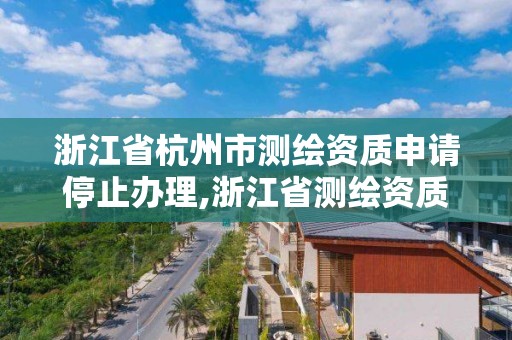 浙江省杭州市测绘资质申请停止办理,浙江省测绘资质